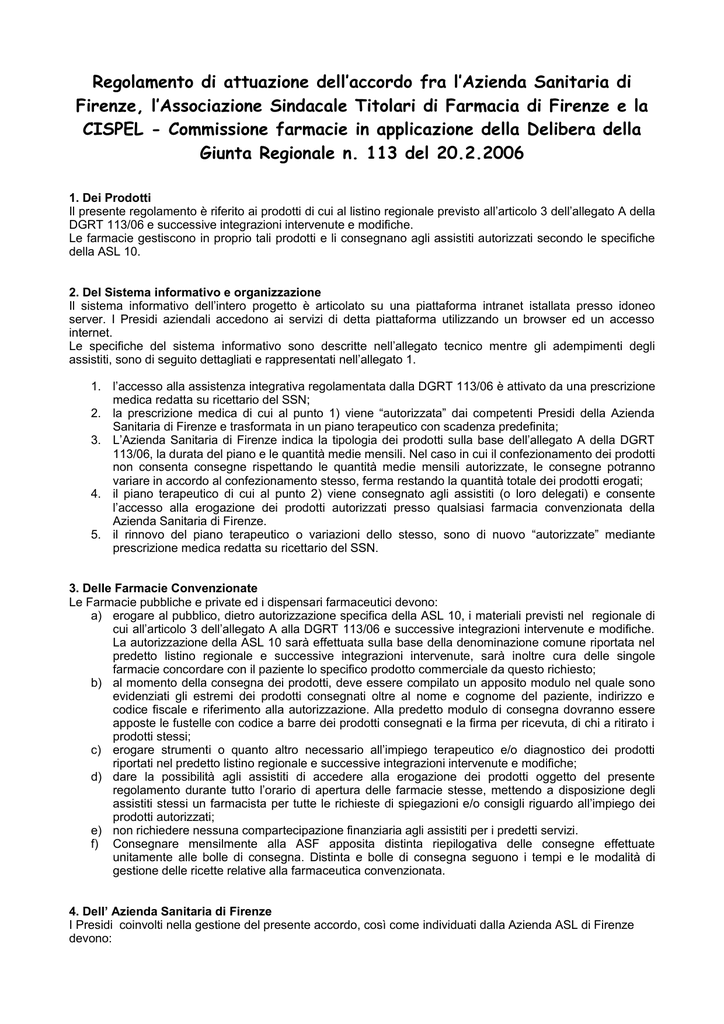 Regolamento di attuazione dell'accordo fra l'Azienda Sanitaria di Firenze, l'Associazione Sindacale Titolari di Farmacia di Firenze e la CISPEL - Commissione farmacie in applicazione della Delibera della Giunta Regionale n. 113 del 20.2.2006

1. Dei Prodotti
Il presente regolamento è riferito ai prodotti di cui al listino regionale previsto all'articolo 3 dell'allegato A della DGRT 113/06 e successive integrazioni intervenute e modifiche.
Le farmacie gestiscono in proprio tali prodotti e li consegnano agli assistiti autorizzati secondo le specifiche della ASL 10.

2. Del Sistema informativo e organizzazione
Il sistema informativo dell'intero progetto è articolato su una piattaforma intranet istallata presso idoneo server. I Presidi aziendali accedono ai servizi di detta piattaforma utilizzando un browser ed un accesso internet.
Le specifiche del sistema informativo sono descritte nell'allegato tecnico mentre gli adempimenti degli assistiti, sono di seguito dettagliati e rappresentati nell'allegato 1.

1. l'accesso alla assistenza integrativa regolamentata dalla DGRT 113/06 è attivato da una prescrizione medica redatta su ricettario del SSN;
2. la prescrizione medica di cui al punto 1) viene "autorizzata" dai competenti Presidi della Azienda Sanitaria di Firenze e trasformata in un piano terapeutico con scadenza predefinita;
3. L'Azienda Sanitaria di Firenze indica la tipologia dei prodotti sulla base dell'allegato A della DGRT 113/06, la durata del piano e le quantità medie mensili. Nel caso in cui il confezionamento dei prodotti non consenta consegne rispettando le quantità medie mensili autorizzate, le consegne potranno variare in accordo al confezionamento stesso, ferma restando la quantità totale dei prodotti erogati;
4. il piano terapeutico di cui al punto 2) viene consegnato agli assistiti (o loro delegati) e consente l'accesso alla erogazione dei prodotti autorizzati presso qualsiasi farmacia convenzionata della Azienda Sanitaria di Firenze.
5. il rinnovo del piano terapeutico o variazioni dello stesso, sono di nuovo "autorizzate" mediante prescrizione medica redatta su ricettario del SSN.

3. Delle Farmacie Convenzionate
Le Farmacie pubbliche e private ed i dispensari farmaceutici devono:
a) erogare al pubblico, dietro autorizzazione specifica della ASL 10, i materiali previsti nel regionale di cui all'articolo 3 dell'allegato A alla DGRT 113/06 e successive integrazioni intervenute e modifiche. La autorizzazione della ASL 10 sarà effettuata sulla base della denominazione comune riportata nel predetto listino regionale e successive integrazioni intervenute, sarà inoltre cura delle singole farmacie concordare con il paziente lo specifico prodotto commerciale da questo richiesto;
b) al momento della consegna dei prodotti, deve essere compilato un apposito modulo nel quale sono evidenziati gli estremi dei prodotti consegnati oltre al nome e cognome del paziente, indirizzo e codice fiscale e riferimento alla autorizzazione. Alla predetto modulo di consegna dovranno essere apposte le fustelle con codice a barre dei prodotti consegnati e la firma per ricevuta, di chi a ritirato i prodotti stessi;
c) erogare strumenti o quanto altro necessario all'impiego terapeutico e/o diagnostico dei prodotti riportati nel predetto listino regionale e successive integrazioni intervenute e modifiche;
d) dare la possibilità agli assistiti di accedere alla erogazione dei prodotti oggetto del presente regolamento durante tutto l'orario di apertura delle farmacie stesse, mettendo a disposizione degli assistiti stessi un farmacista per tutte le richieste di spiegazioni e/o consigli riguardo all'impiego dei prodotti autorizzati;
e) non richiedere nessuna compartecipazione finanziaria agli assistiti per i predetti servizi.
f) Consegnare mensilmente alla ASF apposita distinta riepilogativa delle consegne effettuate unitamente alle bolle di consegna. Distinta e bolle di consegna seguono i tempi e le modalità di gestione delle ricette relative alla farmaceutica convenzionata.

4. Dell' Azienda Sanitaria di Firenze
I Presidi coinvolti nella gestione del presente accordo, così come individuati dalla Azienda ASL di Firenze devono: